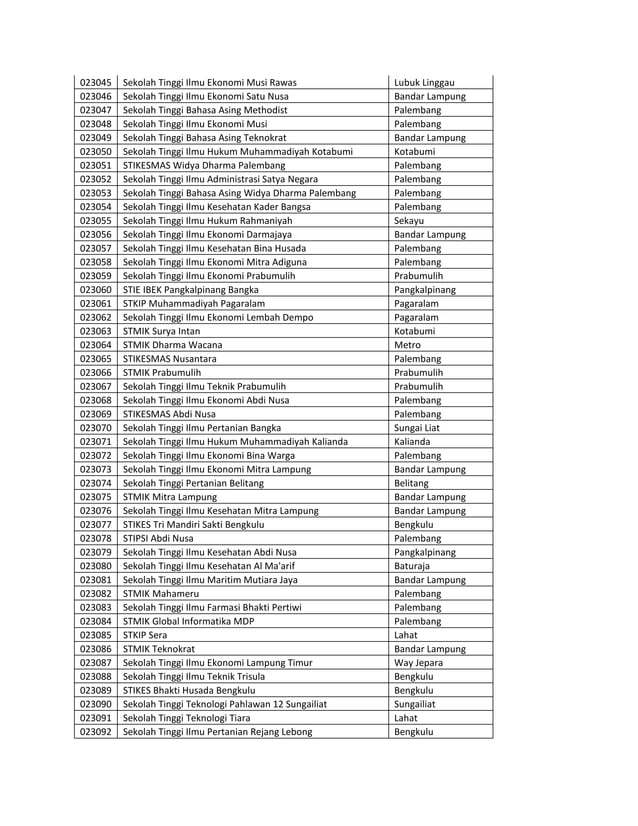 | | | |
|---|---|---|
| 023045 | Sekolah Tinggi Ilmu Ekonomi Musi Rawas | Lubuk Linggau |
| 023046 | Sekolah Tinggi Ilmu Ekonomi Satu Nusa | Bandar Lampung |
| 023047 | Sekolah Tinggi Bahasa Asing Methodist | Palembang |
| 023048 | Sekolah Tinggi Ilmu Ekonomi Musi | Palembang |
| 023049 | Sekolah Tinggi Bahasa Asing Teknokrat | Bandar Lampung |
| 023050 | Sekolah Tinggi Ilmu Hukum Muhammadiyah Kotabumi | Kotabumi |
| 023051 | STIKESMAS Widya Dharma Palembang | Palembang |
| 023052 | Sekolah Tinggi Ilmu Administrasi Satya Negara | Palembang |
| 023053 | Sekolah Tinggi Bahasa Asing Widya Dharma Palembang | Palembang |
| 023054 | Sekolah Tinggi Ilmu Kesehatan Kader Bangsa | Palembang |
| 023055 | Sekolah Tinggi Ilmu Hukum Rahmaniyah | Sekayu |
| 023056 | Sekolah Tinggi Ilmu Ekonomi Darmajaya | Bandar Lampung |
| 023057 | Sekolah Tinggi Ilmu Kesehatan Bina Husada | Palembang |
| 023058 | Sekolah Tinggi Ilmu Ekonomi Mitra Adiguna | Palembang |
| 023059 | Sekolah Tinggi Ilmu Ekonomi Prabumulih | Prabumulih |
| 023060 | STIE IBEK Pangkalpinang Bangka | Pangkalpinang |
| 023061 | STKIP Muhammadiyah Pagaralam | Pagaralam |
| 023062 | Sekolah Tinggi Ilmu Ekonomi Lembah Dempo | Pagaralam |
| 023063 | STMIK Surya Intan | Kotabumi |
| 023064 | STMIK Dharma Wacana | Metro |
| 023065 | STIKESMAS Nusantara | Palembang |
| 023066 | STMIK Prabumulih | Prabumulih |
| 023067 | Sekolah Tinggi Ilmu Teknik Prabumulih | Prabumulih |
| 023068 | Sekolah Tinggi Ilmu Ekonomi Abdi Nusa | Palembang |
| 023069 | STIKESMAS Abdi Nusa | Palembang |
| 023070 | Sekolah Tinggi Ilmu Pertanian Bangka | Sungai Liat |
| 023071 | Sekolah Tinggi Ilmu Hukum Muhammadiyah Kalianda | Kalianda |
| 023072 | Sekolah Tinggi Ilmu Ekonomi Bina Warga | Palembang |
| 023073 | Sekolah Tinggi Ilmu Ekonomi Mitra Lampung | Bandar Lampung |
| 023074 | Sekolah Tinggi Pertanian Belitang | Belitang |
| 023075 | STMIK Mitra Lampung | Bandar Lampung |
| 023076 | Sekolah Tinggi Ilmu Kesehatan Mitra Lampung | Bandar Lampung |
| 023077 | STIKES Tri Mandiri Sakti Bengkulu | Bengkulu |
| 023078 | STIPSI Abdi Nusa | Palembang |
| 023079 | Sekolah Tinggi Ilmu Kesehatan Abdi Nusa | Pangkalpinang |
| 023080 | Sekolah Tinggi Ilmu Kesehatan Al Ma'arif | Baturaja |
| 023081 | Sekolah Tinggi Ilmu Maritim Mutiara Jaya | Bandar Lampung |
| 023082 | STMIK Mahameru | Palembang |
| 023083 | Sekolah Tinggi Ilmu Farmasi Bhakti Pertiwi | Palembang |
| 023084 | STMIK Global Informatika MDP | Palembang |
| 023085 | STKIP Sera | Lahat |
| 023086 | STMIK Teknokrat | Bandar Lampung |
| 023087 | Sekolah Tinggi Ilmu Ekonomi Lampung Timur | Way Jepara |
| 023088 | Sekolah Tinggi Ilmu Teknik Trisula | Bengkulu |
| 023089 | STIKES Bhakti Husada Bengkulu | Bengkulu |
| 023090 | Sekolah Tinggi Teknologi Pahlawan 12 Sungailiat | Sungailiat |
| 023091 | Sekolah Tinggi Teknologi Tiara | Lahat |
| 023092 | Sekolah Tinggi Ilmu Pertanian Rejang Lebong | Bengkulu |